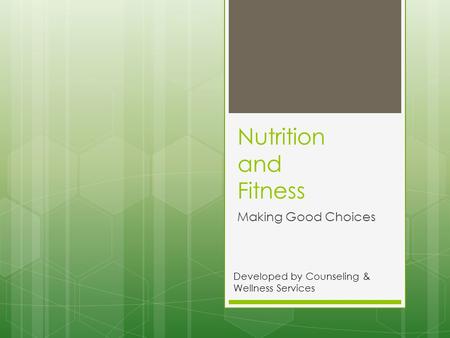 Nutrition and Fitness

Making Good Choices

Developed by Counseling & Wellness Services